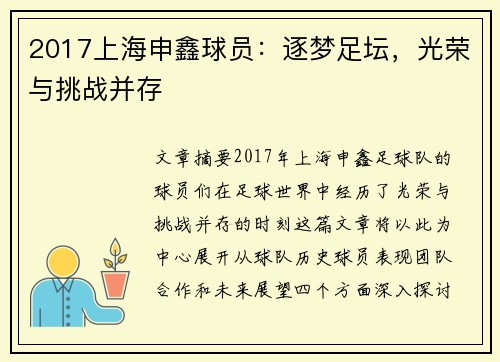 2017上海申鑫球员：逐梦足坛，光荣与挑战并存

文章摘要2017年上海申鑫足球队的球员们在足球世界中经历了光荣与挑战并存的时刻这篇文章将以此为中心展开从球队历史球员表现团队合作和未来展望四个方面深入探讨